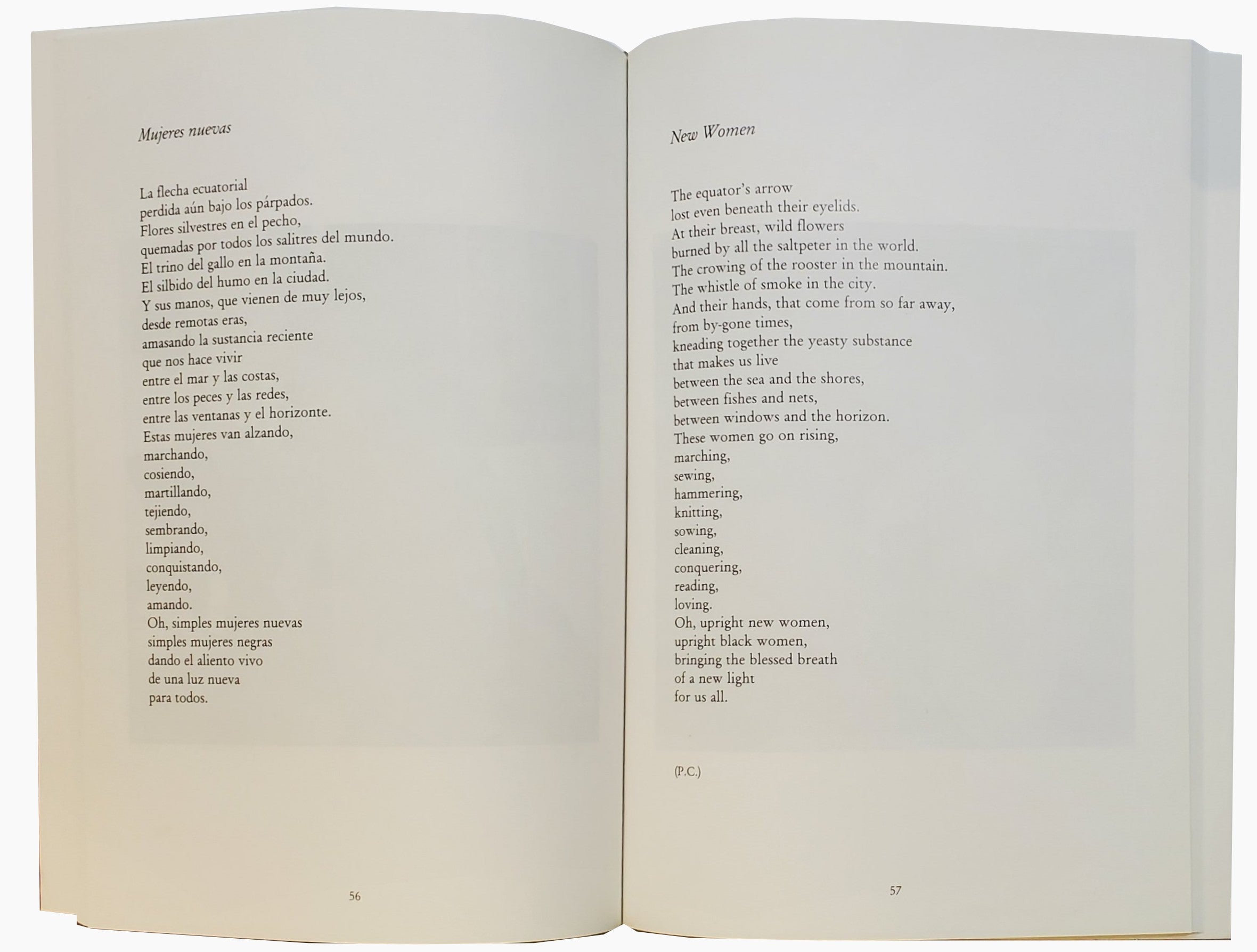 Mujeres nuevas

La flecha ecuatorial
perdida aún bajo los párpados.
Flores silvestres en el pecho,
quemadas por todos los salitres del mundo.
El trino del gallo en la montaña.
El silbido del humo en la ciudad.
Y sus manos, que vienen de muy lejos,
desde remotas eras,
amasando la sustancia reciente
que nos hace vivir
entre el mar y las costas,
entre los peces y las redes,
entre las ventanas y el horizonte.
Estas mujeres van alzando,
marchando,
cosiendo,
martillando,
tejiendo,
sembrando,
limpiando,
conquistando,
leyendo,
amando.
Oh, simples mujeres nuevas
simples mujeres negras
dando el aliento vivo
de una luz nueva
para todos.

56

New Women

The equator's arrow
lost even beneath their eyelids.
At their breast, wild flowers
burned by all the saltpeter in the world.
The crowing of the rooster in the mountain.
The whistle of smoke in the city.
And their hands, that come from so far away,
from by-gone times,
kneading together the yeasty substance
that makes us live
between the sea and the shores,
between fishes and nets,
between windows and the horizon.
These women go on rising,
marching,
sewing,
hammering,
knitting,
sowing,
cleaning,
conquering,
reading,
loving.
Oh, upright new women,
upright black women,
bringing the blessed breath
of a new light
for us all.

(P.C.)

57